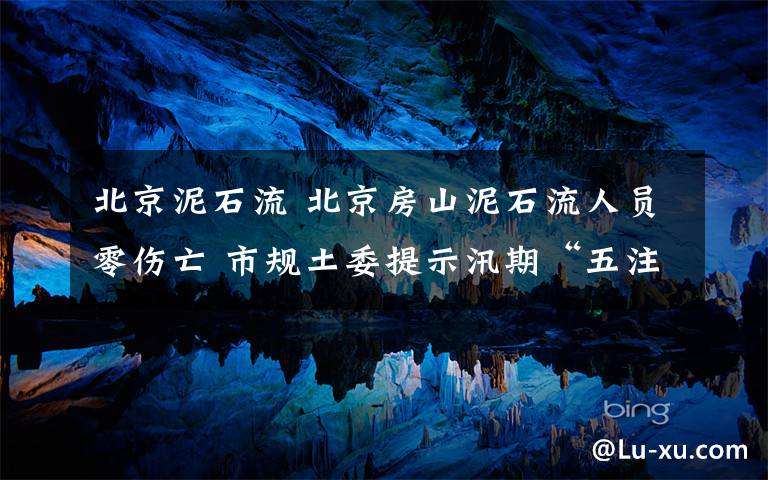 北京泥石流 北京房山泥石流人员零伤亡 市规土委提示汛期“五注

bing

@Lu-xu.com